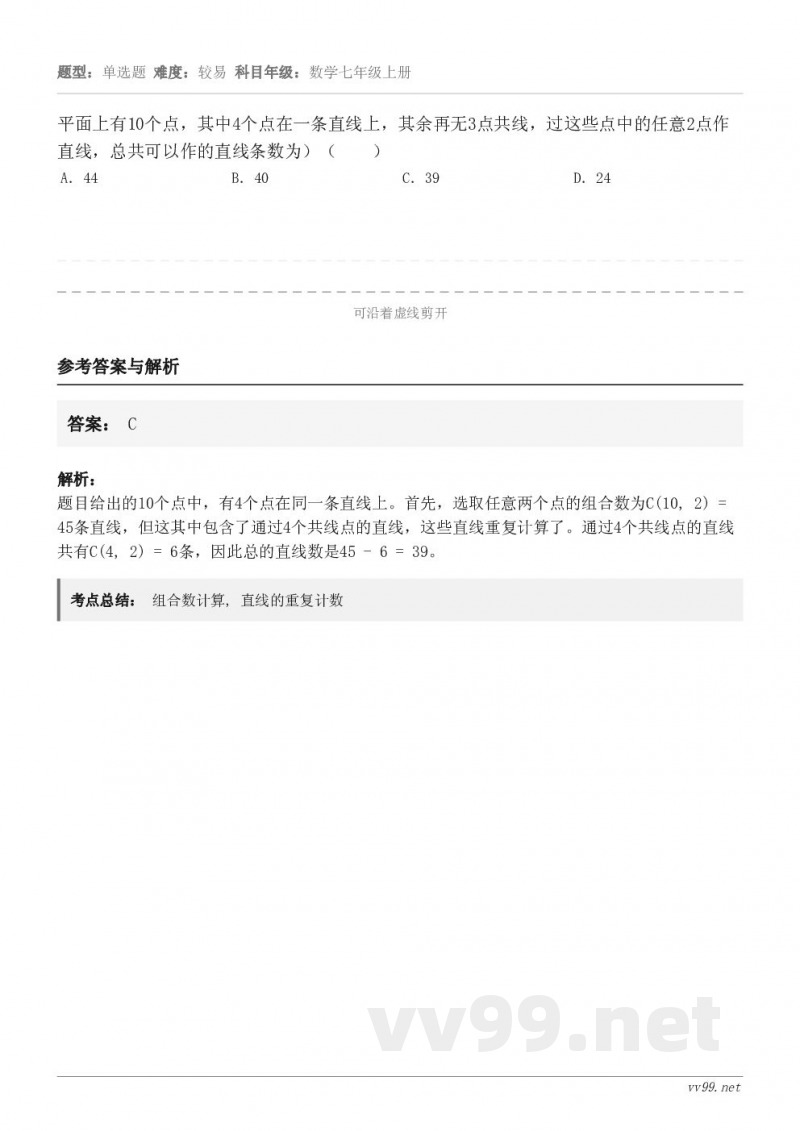 题型：单选题 难度：较易 科目年级：数学七年级上册

平面上有10个点，其中4个点在一条直线上，其余再无3点共线，过这些点中的任意2点作直线，总共可以作的直线条数为）（　　）

A. 44　　B. 40　　C. 39　　D. 24

可沿着虚线剪开

参考答案与解析

答案： C

解析：
题目给出的10个点中，有4个点在同一条直线上。首先，选取任意两个点的组合数为C(10, 2) = 45条直线，但这其中包含了通过4个共线点的直线，这些直线重复计算了。通过4个共线点的直线共有C(4, 2) = 6条，因此总的直线数是45 - 6 = 39。

考点总结： 组合数计算，直线的重复计数

vv99.net

vv99.net